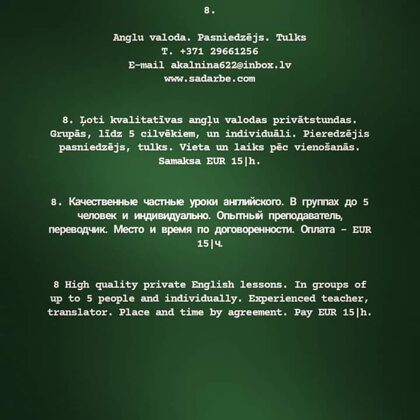 8.

Anglu valoda. Pasniedzējs. Tulks
T. +371 29661256
E-mail akalnina622@inbox.lv
www.sadarbe.com

8. Ļoti kvalitatīvas angļu valodas privātstundas. Grupās, līdz 5 cilvēkiem, un individuāli. Pieredzējis pasniedzējs, tulks. Vieta un laiks pēc vienošanās. Samaksa EUR 15|h.

8. Качественные частные уроки английского. В группах до 5 человек и индивидуально. Опытный преподаватель, переводчик. Место и время по договоренности. Оплата - EUR 15|ч.

8 High quality private English lessons. In groups of up to 5 people and individually. Experienced teacher, translator. Place and time by agreement. Pay EUR 15|h.